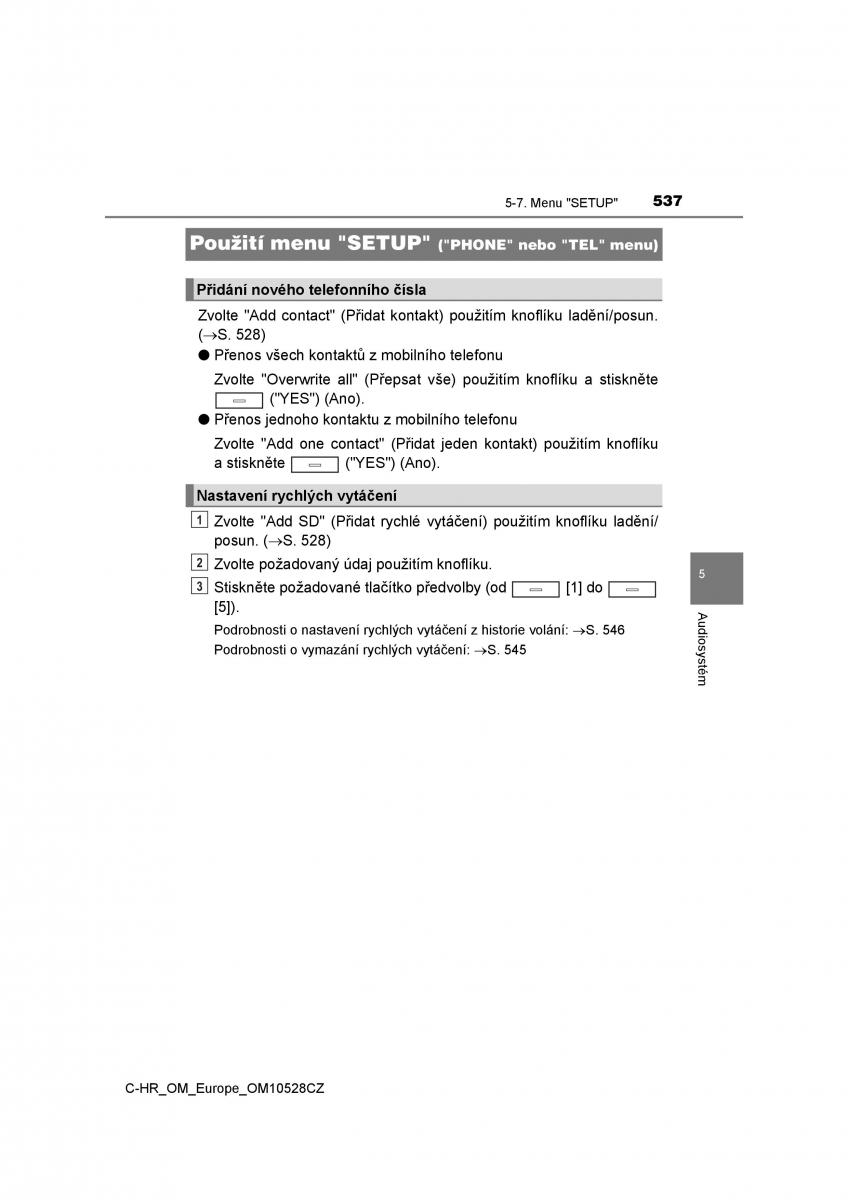 5-7. Menu "SETUP" 537

Použití menu "SETUP" ("PHONE" nebo "TEL" menu)

Přidání nového telefonního čísla

Zvolte "Add contact" (Přidat kontakt) použitím knoflíku ladění/posun. (→S. 528)

● Přenos všech kontaktů z mobilního telefonu

Zvolte "Overwrite all" (Přepsat vše) použitím knoflíku a stiskněte ("YES") (Ano).

● Přenos jednoho kontaktu z mobilního telefonu

Zvolte "Add one contact" (Přidat jeden kontakt) použitím knoflíku a stiskněte ("YES") (Ano).

Nastavení rychlých vytáčení

1 Zvolte "Add SD" (Přidat rychlé vytáčení) použitím knoflíku ladění/posun. (→S. 528)

2 Zvolte požadovaný údaj použitím knoflíku.

3 Stiskněte požadované tlačítko předvolby (od [1] do [5]).

Podrobnosti o nastavení rychlých vytáčení z historie volání: →S. 546

Podrobnosti o vymazání rychlých vytáčení: →S. 545

5

Audiosystém

C-HR_OM_Europe_OM10528CZ